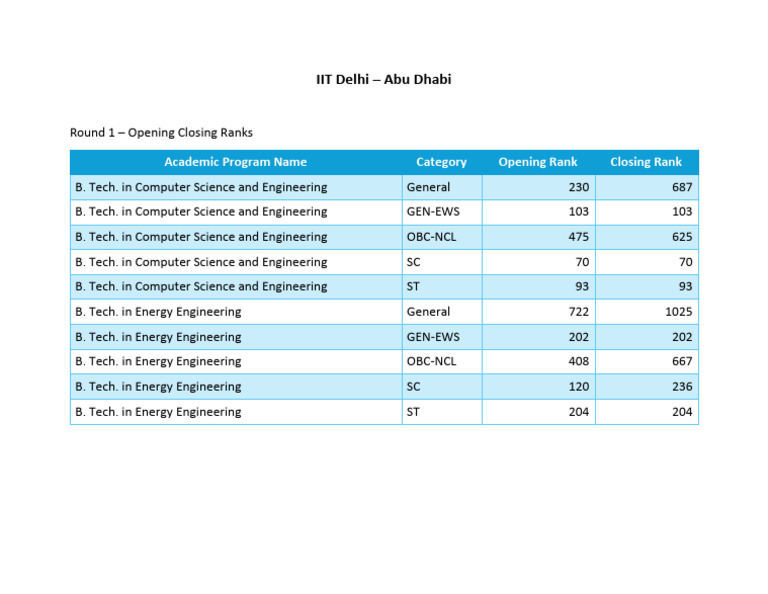 IIT Delhi – Abu Dhabi

Round 1 – Opening Closing Ranks

| Academic Program Name | Category | Opening Rank | Closing Rank |
|---|---|---|---|
| B. Tech. in Computer Science and Engineering | General | 230 | 687 |
| B. Tech. in Computer Science and Engineering | GEN-EWS | 103 | 103 |
| B. Tech. in Computer Science and Engineering | OBC-NCL | 475 | 625 |
| B. Tech. in Computer Science and Engineering | SC | 70 | 70 |
| B. Tech. in Computer Science and Engineering | ST | 93 | 93 |
| B. Tech. in Energy Engineering | General | 722 | 1025 |
| B. Tech. in Energy Engineering | GEN-EWS | 202 | 202 |
| B. Tech. in Energy Engineering | OBC-NCL | 408 | 667 |
| B. Tech. in Energy Engineering | SC | 120 | 236 |
| B. Tech. in Energy Engineering | ST | 204 | 204 |